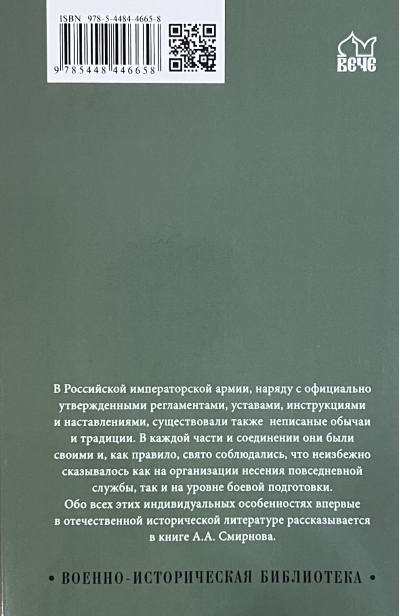 ISBN 978-5-4484-4665-8

9 785448 446658

ВЕЧЕ

В Российской императорской армии, наряду с официально утвержденными регламентами, уставами, инструкциями и наставлениями, существовали также неписаные обычаи и традиции. В каждой части и соединении они были своими и, как правило, свято соблюдались, что неизбежно сказывалось как на организации несения повседневной службы, так и на уровне боевой подготовки.
Обо всех этих индивидуальных особенностях впервые в отечественной исторической литературе рассказывается в книге А.А. Смирнова.

• ВОЕННО-ИСТОРИЧЕСКАЯ БИБЛИОТЕКА •